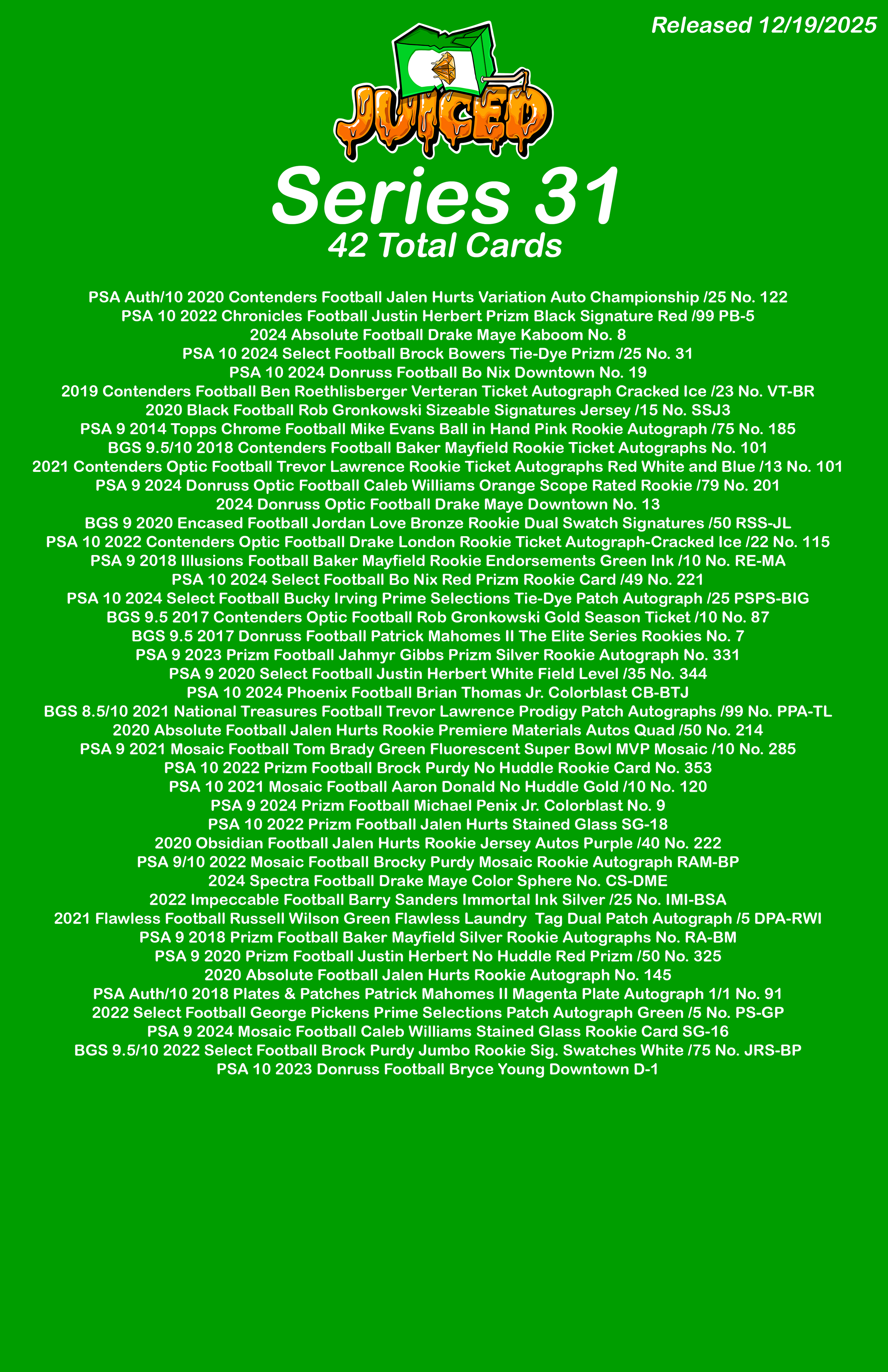 Released 12/19/2025

JUICED

Series 31

42 Total Cards

PSA Auth/10 2020 Contenders Football Jalen Hurts Variation Auto Championship /25 No. 122
PSA 10 2022 Chronicles Football Justin Herbert Prizm Black Signature Red /99 PB-5
2024 Absolute Football Drake Maye Kaboom No. 8
PSA 10 2024 Select Football Brock Bowers Tie-Dye Prizm /25 No. 31
PSA 10 2024 Donruss Football Bo Nix Downtown No. 19
2019 Contenders Football Ben Roethlisberger Verteran Ticket Autograph Cracked Ice /23 No. VT-BR
2020 Black Football Rob Gronkowski Sizeable Signatures Jersey /15 No. SSJ3
PSA 9 2014 Topps Chrome Football Mike Evans Ball in Hand Pink Rookie Autograph /75 No. 185
BGS 9.5/10 2018 Contenders Football Baker Mayfield Rookie Ticket Autographs No. 101
2021 Contenders Optic Football Trevor Lawrence Rookie Ticket Autographs Red White and Blue /13 No. 101
PSA 9 2024 Donruss Optic Football Caleb Williams Orange Scope Rated Rookie /79 No. 201
2024 Donruss Optic Football Drake Maye Downtown No. 13
BGS 9 2020 Encased Football Jordan Love Bronze Rookie Dual Swatch Signatures /50 RSS-JL
PSA 10 2022 Contenders Optic Football Drake London Rookie Ticket Autograph-Cracked Ice /22 No. 115
PSA 9 2018 Illusions Football Baker Mayfield Rookie Endorsements Green Ink /10 No. RE-MA
PSA 10 2024 Select Football Bo Nix Red Prizm Rookie Card /49 No. 221
PSA 10 2024 Select Football Bucky Irving Prime Selections Tie-Dye Patch Autograph /25 PSPS-BIG
BGS 9.5 2017 Contenders Optic Football Rob Gronkowski Gold Season Ticket /10 No. 87
BGS 9.5 2017 Donruss Football Patrick Mahomes II The Elite Series Rookies No. 7
PSA 9 2023 Prizm Football Jahmyr Gibbs Prizm Silver Rookie Autograph No. 331
PSA 9 2020 Select Football Justin Herbert White Field Level /35 No. 344
PSA 10 2024 Phoenix Football Brian Thomas Jr. Colorblast CB-BTJ
BGS 8.5/10 2021 National Treasures Football Trevor Lawrence Prodigy Patch Autographs /99 No. PPA-TL
2020 Absolute Football Jalen Hurts Rookie Premiere Materials Autos Quad /50 No. 214
PSA 9 2021 Mosaic Football Tom Brady Green Fluorescent Super Bowl MVP Mosaic /10 No. 285
PSA 10 2022 Prizm Football Brock Purdy No Huddle Rookie Card No. 353
PSA 10 2021 Mosaic Football Aaron Donald No Huddle Gold /10 No. 120
PSA 9 2024 Prizm Football Michael Penix Jr. Colorblast No. 9
PSA 10 2022 Prizm Football Jalen Hurts Stained Glass SG-18
2020 Obsidian Football Jalen Hurts Rookie Jersey Autos Purple /40 No. 222
PSA 9/10 2022 Mosaic Football Brocky Purdy Mosaic Rookie Autograph RAM-BP
2024 Spectra Football Drake Maye Color Sphere No. CS-DME
2022 Impeccable Football Barry Sanders Immortal Ink Silver /25 No. IMI-BSA
2021 Flawless Football Russell Wilson Green Flawless Laundry Tag Dual Patch Autograph /5 DPA-RWI
PSA 9 2018 Prizm Football Baker Mayfield Silver Rookie Autographs No. RA-BM
PSA 9 2020 Prizm Football Justin Herbert No Huddle Red Prizm /50 No. 325
2020 Absolute Football Jalen Hurts Rookie Autograph No. 145
PSA Auth/10 2018 Plates & Patches Patrick Mahomes II Magenta Plate Autograph 1/1 No. 91
2022 Select Football George Pickens Prime Selections Patch Autograph Green /5 No. PS-GP
PSA 9 2024 Mosaic Football Caleb Williams Stained Glass Rookie Card SG-16
BGS 9.5/10 2022 Select Football Brock Purdy Jumbo Rookie Sig. Swatches White /75 No. JRS-BP
PSA 10 2023 Donruss Football Bryce Young Downtown D-1